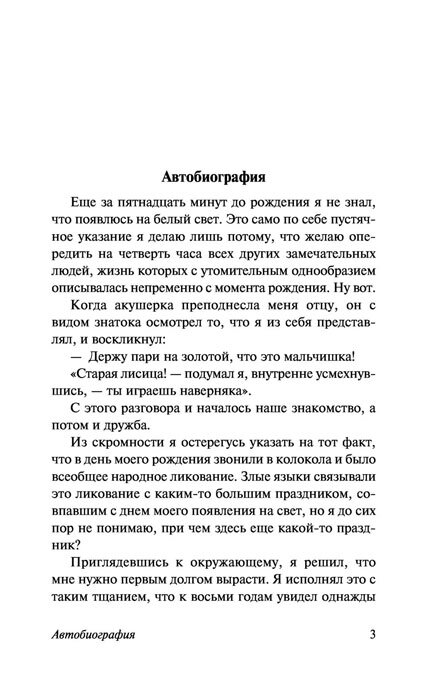 Автобиография

Еще за пятнадцать минут до рождения я не знал, что появлюсь на белый свет. Это само по себе пустячное указание я делаю лишь потому, что желаю опередить на четверть часа всех других замечательных людей, жизнь которых с утомительным однообразием описывалась непременно с момента рождения. Ну вот.

Когда акушерка преподнесла меня отцу, он с видом знатока осмотрел то, что я из себя представлял, и воскликнул:

— Держу пари на золотой, что это мальчишка!

«Старая лисица! — подумал я, внутренне усмехнувшись, — ты играешь наверняка».

С этого разговора и началось наше знакомство, а потом и дружба.

Из скромности я остерегусь указать на тот факт, что в день моего рождения звонили в колокола и было всеобщее народное ликование. Злые языки связывали это ликование с каким-то большим праздником, совпавшим с днем моего появления на свет, но я до сих пор не понимаю, при чем здесь еще какой-то праздник?

Приглядевшись к окружающему, я решил, что мне нужно первым долгом вырасти. Я исполнял это с таким тщанием, что к восьми годам увидел однажды

Автобиография 3